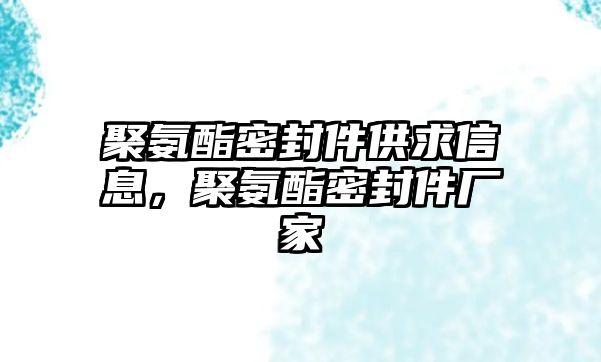 聚氨酯密封件供求信息，聚氨酯密封件厂家